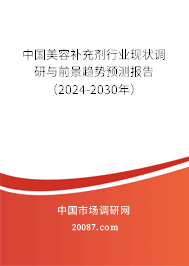 中国美容补充剂行业现状调研与前景趋势预测报告（2024-2030年）

中国市场调研网

20087.com